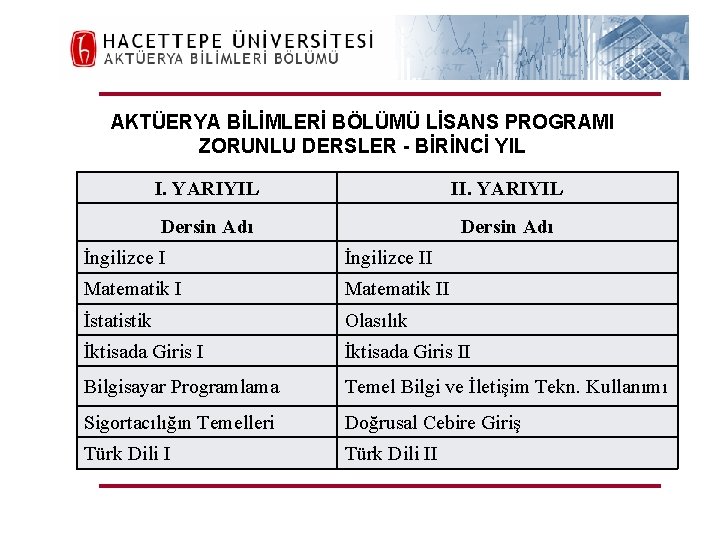 HACETTEPE ÜNİVERSİTESİ
AKTÜERYA BİLİMLERİ BÖLÜMÜ

AKTÜERYA BİLİMLERİ BÖLÜMÜ LİSANS PROGRAMI
ZORUNLU DERSLER - BİRİNCİ YIL

| I. YARIYIL | II. YARIYIL |
|---|---|
| Dersin Adı | Dersin Adı |
| İngilizce I | İngilizce II |
| Matematik I | Matematik II |
| İstatistik | Olasılık |
| İktisada Giris I | İktisada Giris II |
| Bilgisayar Programlama | Temel Bilgi ve İletişim Tekn. Kullanımı |
| Sigortacılığın Temelleri | Doğrusal Cebire Giriş |
| Türk Dili I | Türk Dili II |